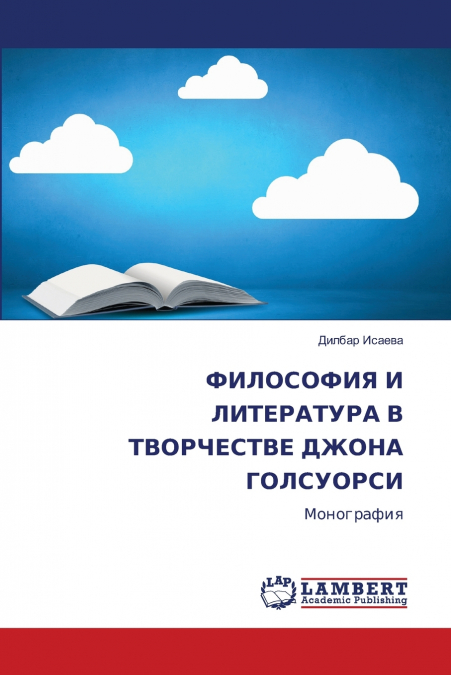 Дилбар Исаева

ФИЛОСОФИЯ И ЛИТЕРАТУРА В ТВОРЧЕСТВЕ ДЖОНА ГОЛСУОРСИ

Монография

LAP
LAMBERT
Academic Publishing